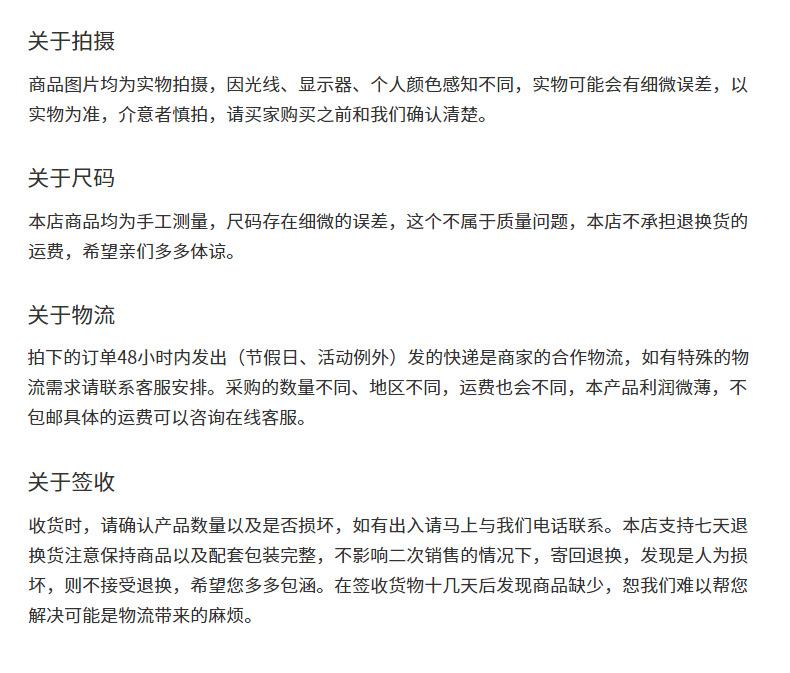 关于拍摄

商品图片均为实物拍摄，因光线、显示器、个人颜色感知不同，实物可能会有细微误差，以实物为准，介意者慎拍，请买家购买之前和我们确认清楚。

关于尺码

本店商品均为手工测量，尺码存在细微的误差，这个不属于质量问题，本店不承担退换货的运费，希望亲们多多体谅。

关于物流

拍下的订单48小时内发出（节假日、活动例外）发的快递是商家的合作物流，如有特殊的物流需求请联系客服安排。采购的数量不同、地区不同，运费也会不同，本产品利润微薄，不包邮具体的运费可以咨询在线客服。

关于签收

收货时，请确认产品数量以及是否损坏，如有出入请马上与我们电话联系。本店支持七天退换货注意保持商品以及配套包装完整，不影响二次销售的情况下，寄回退换，发现是人为损坏，则不接受退换，希望您多多包涵。在签收货物十几天后发现商品缺少，恕我们难以帮您解决可能是物流带来的麻烦。